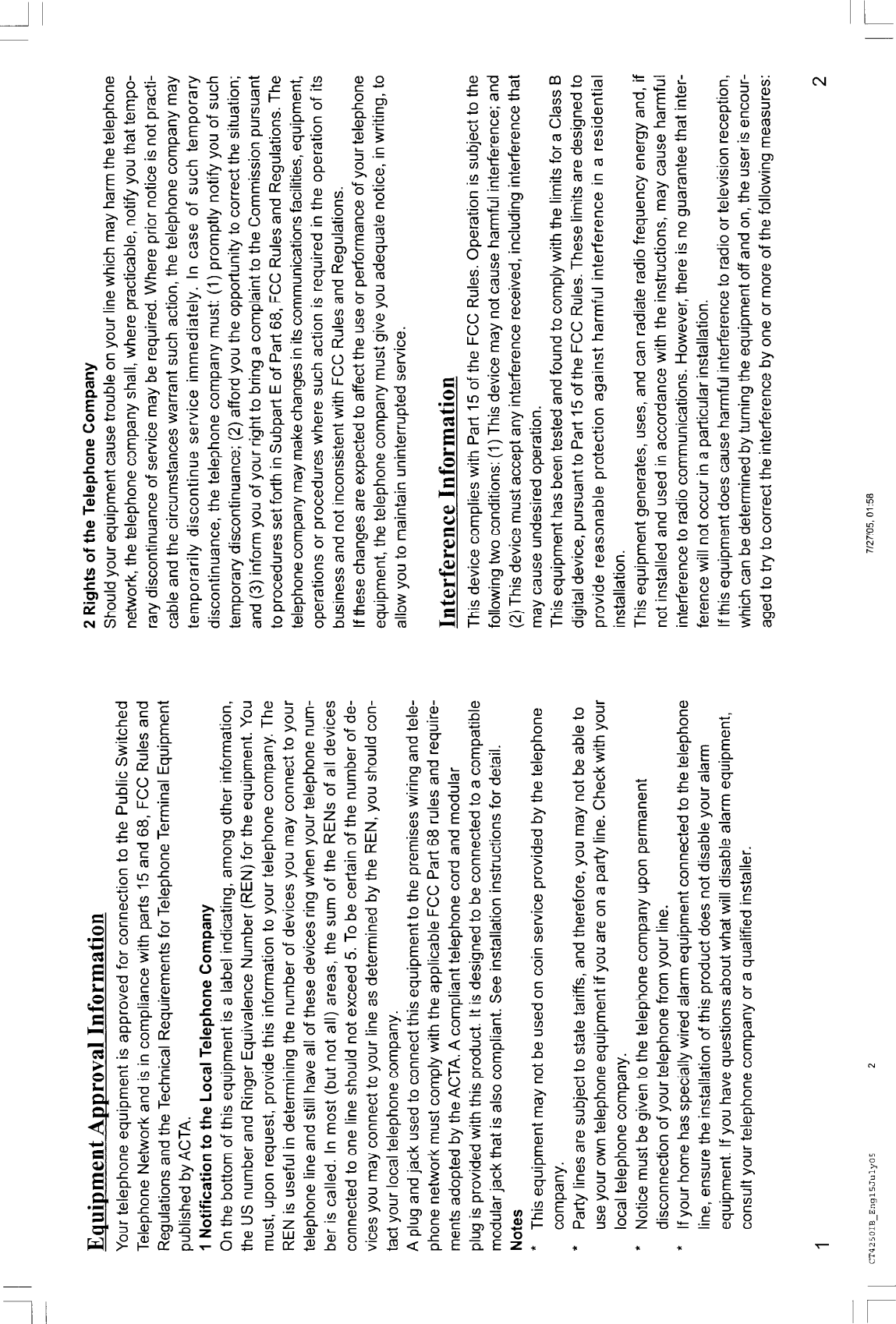 Equipment Approval Information

Your telephone equipment is approved for connection to the Public Switched Telephone Network and is in compliance with parts 15 and 68, FCC Rules and Regulations and the Technical Requirements for Telephone Terminal Equipment published by ACTA.

1 Notification to the Local Telephone Company

On the bottom of this equipment is a label indicating, among other information, the US number and Ringer Equivalence Number (REN) for the equipment. You must, upon request, provide this information to your telephone company. The REN is useful in determining the number of devices you may connect to your telephone line and still have all of these devices ring when your telephone number is called. In most (but not all) areas, the sum of the RENs of all devices connected to one line should not exceed 5. To be certain of the number of devices you may connect to your line as determined by the REN, you should contact your local telephone company.

A plug and jack used to connect this equipment to the premises wiring and telephone network must comply with the applicable FCC Part 68 rules and requirements adopted by the ACTA. A compliant telephone cord and modular plug is provided with this product. It is designed to be connected to a compatible modular jack that is also compliant. See installation instructions for detail.

Notes

* This equipment may not be used on coin service provided by the telephone company.

* Party lines are subject to state tariffs, and therefore, you may not be able to use your own telephone equipment if you are on a party line. Check with your local telephone company.

* Notice must be given to the telephone company upon permanent disconnection of your telephone from your line.

* If your home has specially wired alarm equipment connected to the telephone line, ensure the installation of this product does not disable your alarm equipment. If you have questions about what will disable alarm equipment, consult your telephone company or a qualified installer.

1

2 Rights of the Telephone Company

Should your equipment cause trouble on your line which may harm the telephone network, the telephone company shall, where practicable, notify you that temporary discontinuance of service may be required. Where prior notice is not practicable and the circumstances warrant such action, the telephone company may temporarily discontinue service immediately. In case of such temporary discontinuance, the telephone company must: (1) promptly notify you of such temporary discontinuance; (2) afford you the opportunity to correct the situation; and (3) inform you of your right to bring a complaint to the Commission pursuant to procedures set forth in Subpart E of Part 68, FCC Rules and Regulations. The telephone company may make changes in its communications facilities, equipment, operations or procedures where such action is required in the operation of its business and not inconsistent with FCC Rules and Regulations.

If these changes are expected to affect the use or performance of your telephone equipment, the telephone company must give you adequate notice, in writing, to allow you to maintain uninterrupted service.

Interference Information

This device complies with Part 15 of the FCC Rules. Operation is subject to the following two conditions: (1) This device may not cause harmful interference; and (2) This device must accept any interference received, including interference that may cause undesired operation.

This equipment has been tested and found to comply with the limits for a Class B digital device, pursuant to Part 15 of the FCC Rules. These limits are designed to provide reasonable protection against harmful interference in a residential installation.

This equipment generates, uses, and can radiate radio frequency energy and, if not installed and used in accordance with the instructions, may cause harmful interference to radio communications. However, there is no guarantee that interference will not occur in a particular installation.

If this equipment does cause harmful interference to radio or television reception, which can be determined by turning the equipment off and on, the user is encouraged to try to correct the interference by one or more of the following measures:

2

CT4250IB_Eng15July05 2 7/27/05, 01:58